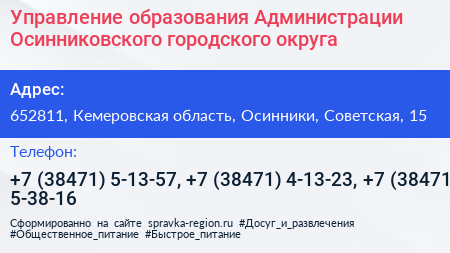 Управление образования Администрации Осинниковского городского округа

Адрес:

652811, Кемеровская область, Осинники, Советская, 15

Телефон:

+7 (38471) 5-13-57, +7 (38471) 4-13-23, +7 (38471 5-38-16

Сформированно на сайте spravka-region.ru #Досуг_и_развлечения #Общественное_питание #Быстрое_питание